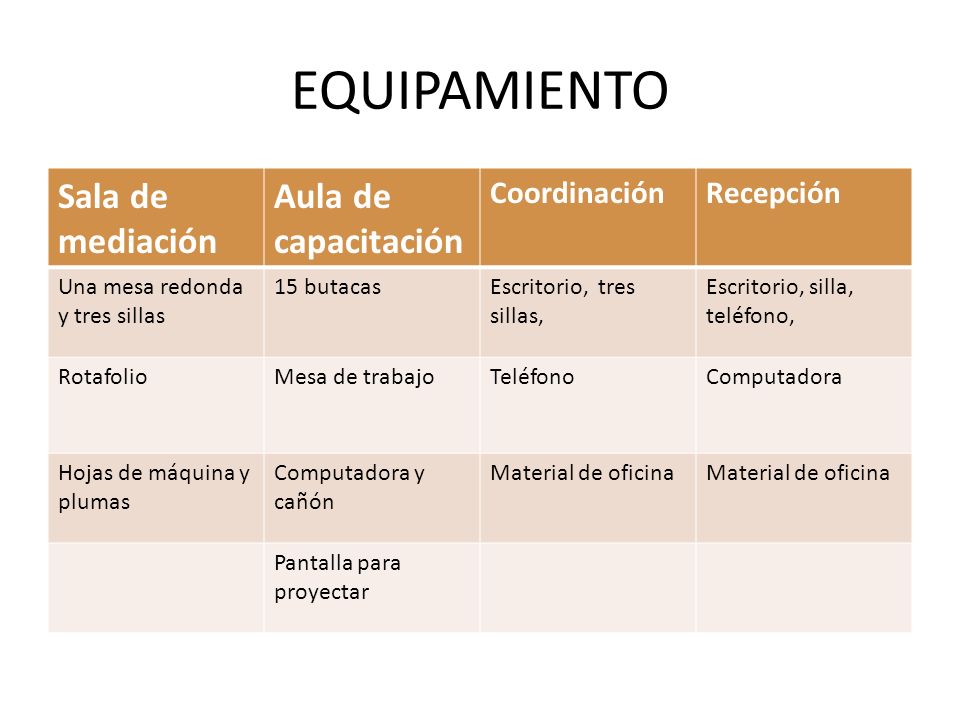 EQUIPAMIENTO

| Sala de mediación | Aula de capacitación | Coordinación | Recepción |
|---|---|---|---|
| Una mesa redonda y tres sillas | 15 butacas | Escritorio, tres sillas, | Escritorio, silla, teléfono, |
| Rotafolio | Mesa de trabajo | Teléfono | Computadora |
| Hojas de máquina y plumas | Computadora y cañón | Material de oficina | Material de oficina |
| | Pantalla para proyectar | | |